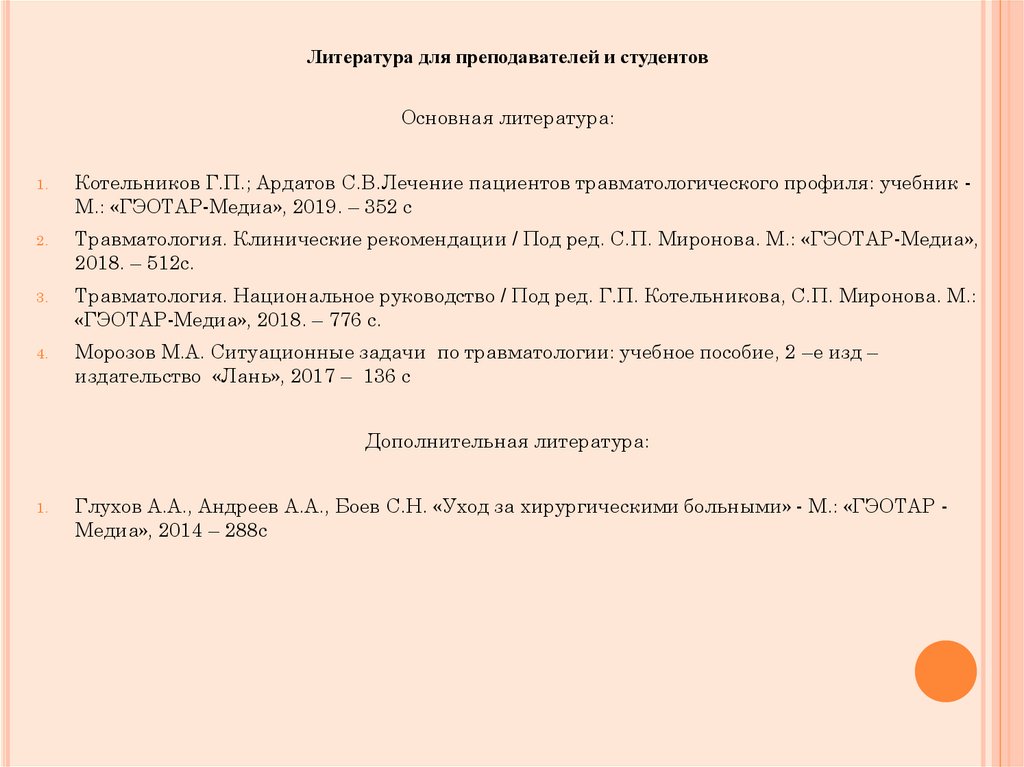 Литература для преподавателей и студентов

Основная литература:

1. Котельников Г.П.; Ардатов С.В.Лечение пациентов травматологического профиля: учебник - М.: «ГЭОТАР-Медиа», 2019. – 352 с

2. Травматология. Клинические рекомендации / Под ред. С.П. Миронова. М.: «ГЭОТАР-Медиа», 2018. – 512с.

3. Травматология. Национальное руководство / Под ред. Г.П. Котельникова, С.П. Миронова. М.: «ГЭОТАР-Медиа», 2018. – 776 с.

4. Морозов М.А. Ситуационные задачи по травматологии: учебное пособие, 2 –е изд – издательство «Лань», 2017 – 136 с

Дополнительная литература:

1. Глухов А.А., Андреев А.А., Боев С.Н. «Уход за хирургическими больными» - М.: «ГЭОТАР - Медиа», 2014 – 288с